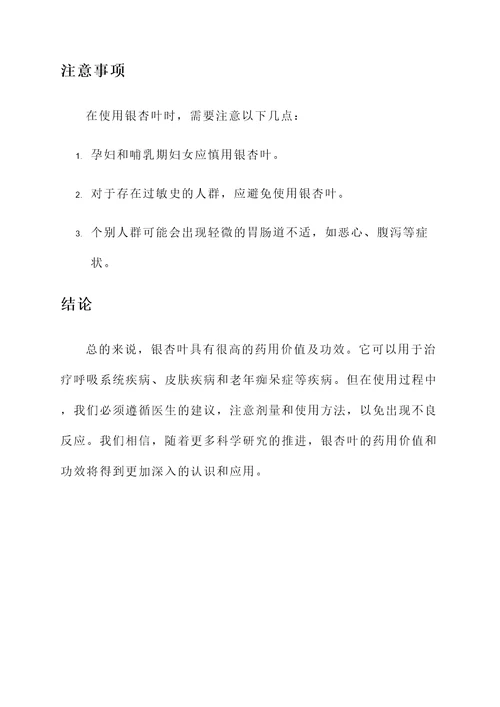 注意事项

在使用银杏叶时，需要注意以下几点：

1. 孕妇和哺乳期妇女应慎用银杏叶。

2. 对于存在过敏史的人群，应避免使用银杏叶。

3. 个别人群可能会出现轻微的胃肠道不适，如恶心、腹泻等症状。

结论

总的来说，银杏叶具有很高的药用价值及功效。它可以用于治疗呼吸系统疾病、皮肤疾病和老年痴呆症等疾病。但在使用过程中，我们必须遵循医生的建议，注意剂量和使用方法，以免出现不良反应。我们相信，随着更多科学研究的推进，银杏叶的药用价值和功效将得到更加深入的认识和应用。